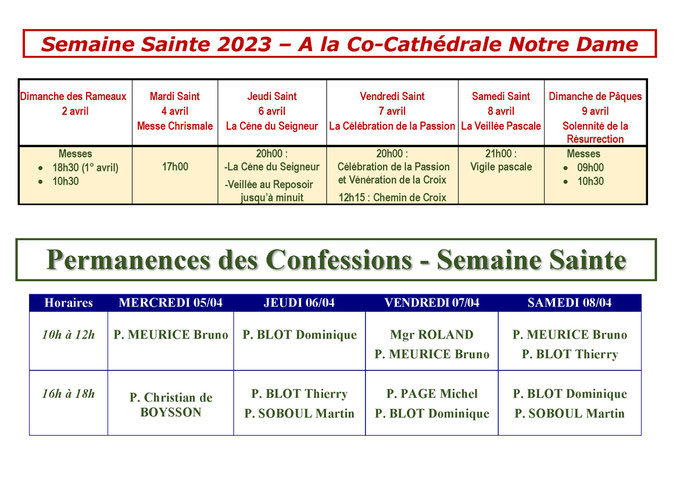 Semaine Sainte 2023 – A la Co-Cathédrale Notre Dame

| Dimanche des Rameaux 2 avril | Mardi Saint 4 avril Messe Chrismale | Jeudi Saint 6 avril La Cène du Seigneur | Vendredi Saint 7 avril La Célébration de la Passion | Samedi Saint 8 avril La Veillée Pascale | Dimanche de Pâques 9 avril Solennité de la Résurrection |
|---|---|---|---|---|---|
| Messes • 18h30 (1° avril) • 10h30 | 17h00 | 20h00 : -La Cène du Seigneur -Veillée au Reposoir jusqu'à minuit | 20h00 : Célébration de la Passion et Vénération de la Croix 12h15 : Chemin de Croix | 21h00 : Vigile pascale | Messes • 09h00 • 10h30 |

Permanences des Confessions - Semaine Sainte

| Horaires | MERCREDI 05/04 | JEUDI 06/04 | VENDREDI 07/04 | SAMEDI 08/04 |
|---|---|---|---|---|
| 10h à 12h | P. MEURICE Bruno | P. BLOT Dominique | Mgr ROLAND P. MEURICE Bruno | P. MEURICE Bruno P. BLOT Thierry |
| 16h à 18h | P. Christian de BOYSSON | P. BLOT Thierry P. SOBOUL Martin | P. PAGE Michel P. BLOT Dominique | P. BLOT Dominique P. SOBOUL Martin |